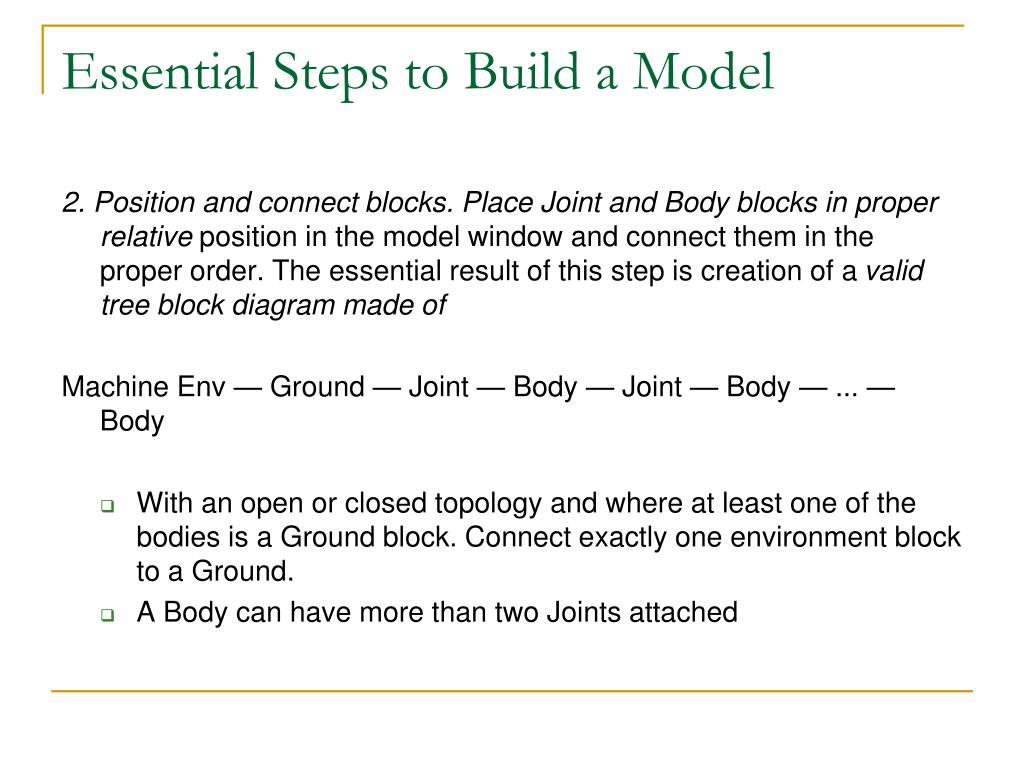 Essential Steps to Build a Model

2. Position and connect blocks. Place Joint and Body blocks in proper relative position in the model window and connect them in the proper order. The essential result of this step is creation of a valid tree block diagram made of

Machine Env — Ground — Joint — Body — Joint — Body — ... — Body

With an open or closed topology and where at least one of the bodies is a Ground block. Connect exactly one environment block to a Ground.

A Body can have more than two Joints attached